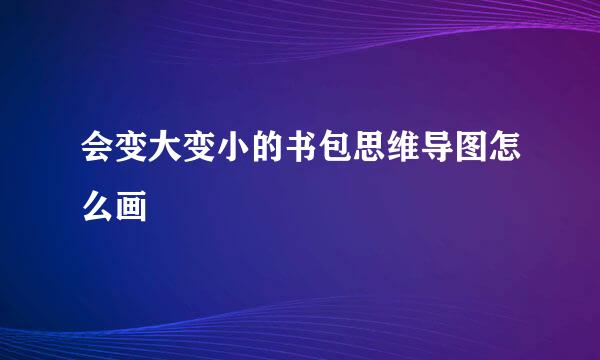 会变大变小的书包思维导图怎么画